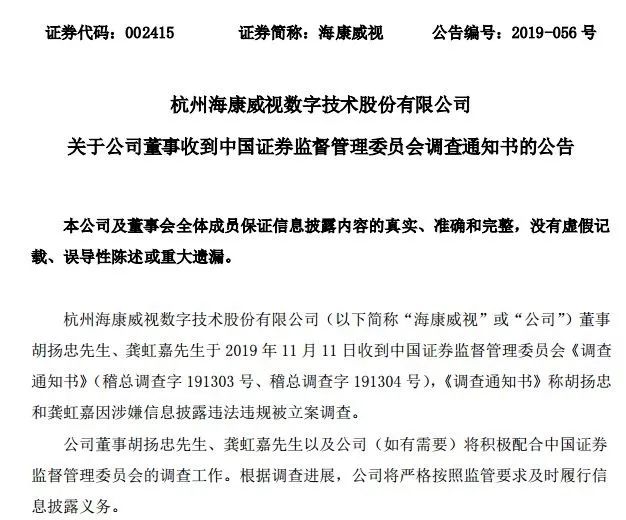 证券代码：002415　　证券简称：海康威视　　公告编号：2019-056 号

杭州海康威视数字技术股份有限公司

关于公司董事收到中国证券监督管理委员会调查通知书的公告

本公司及董事会全体成员保证信息披露内容的真实、准确和完整，没有虚假记载、误导性陈述或重大遗漏。

杭州海康威视数字技术股份有限公司（以下简称“海康威视”或“公司”）董事胡扬忠先生、龚虹嘉先生于 2019 年 11 月 11 日收到中国证券监督管理委员会《调查通知书》（稽总调查字 191303 号、稽总调查字 191304 号），《调查通知书》称胡扬忠和龚虹嘉因涉嫌信息披露违法违规被立案调查。

公司董事胡扬忠先生、龚虹嘉先生以及公司（如有需要）将积极配合中国证券监督管理委员会的调查工作。根据调查进展，公司将严格按照监管要求及时履行信息披露义务。